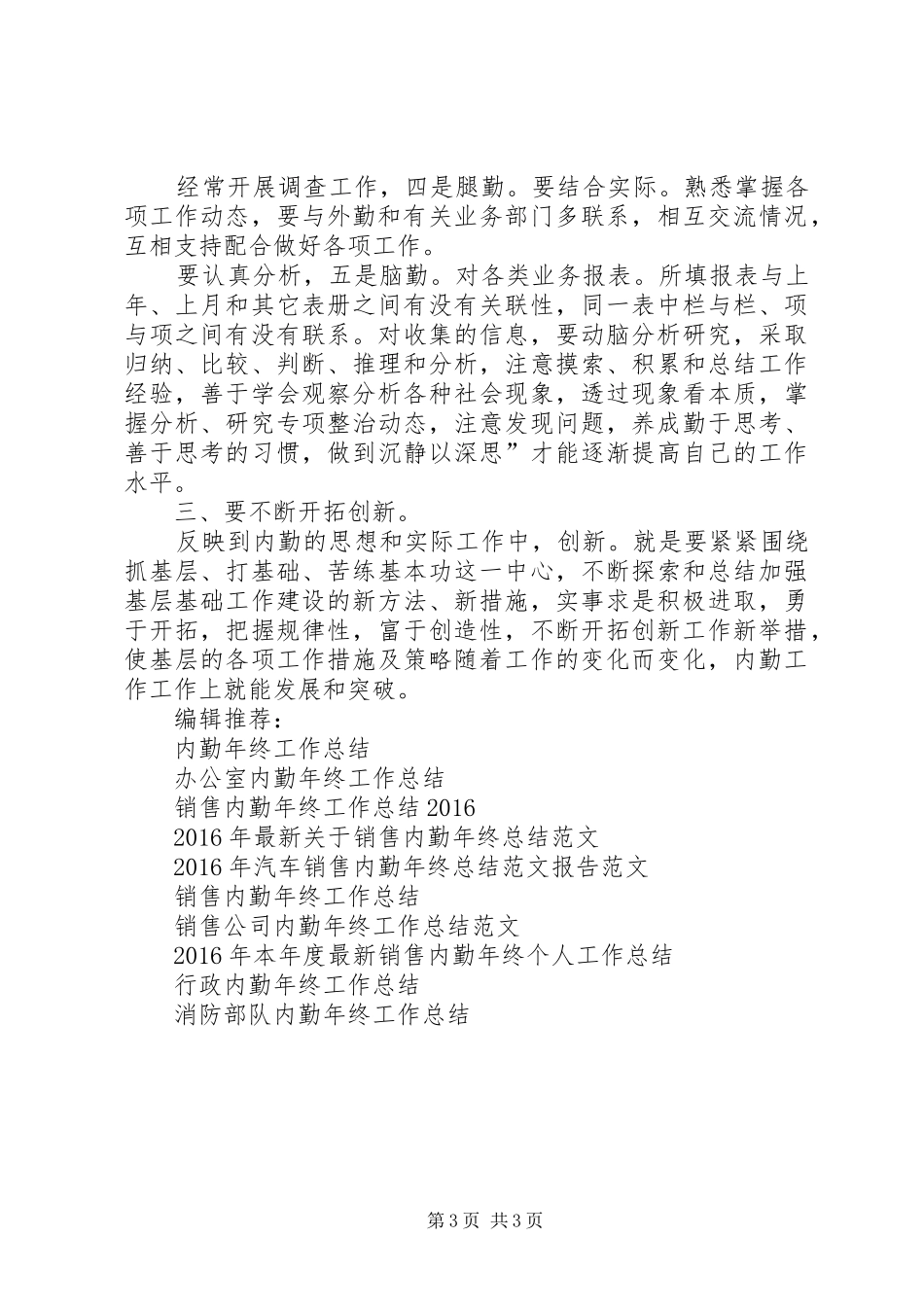 经常开展调查工作，四是腿勤。要结合实际。熟悉掌握各项工作动态，要与外勤和有关业务部门多联系，相互交流情况，互相支持配合做好各项工作。

要认真分析，五是脑勤。对各类业务报表。所填报表与上年、上月和其它表册之间有没有关联性，同一表中栏与栏、项与项之间有没有联系。对收集的信息，要动脑分析研究，采取归纳、比较、判断、推理和分析，注意摸索、积累和总结工作经验，善于学会观察分析各种社会现象，透过现象看本质，掌握分析、研究专项整治动态，注意发现问题，养成勤于思考、善于思考的习惯，做到沉静以深思”才能逐渐提高自己的工作水平。

三、要不断开拓创新。

反映到内勤的思想和实际工作中，创新。就是要紧紧围绕抓基层、打基础、苦练基本功这一中心，不断探索和总结加强基层基础工作建设的新方法、新措施，实事求是积极进取，勇于开拓，把握规律性，富于创造性，不断开拓创新工作新举措，使基层的各项工作措施及策略随着工作的变化而变化，内勤工作工作上就能发展和突破。

编辑推荐：
内勤年终工作总结
办公室内勤年终工作总结
销售内勤年终工作总结2016
2016年最新关于销售内勤年终总结范文
2016年汽车销售内勤年终总结范文报告范文
销售内勤年终工作总结
销售公司内勤年终工作总结范文
2016年本年度最新销售内勤年终个人工作总结
行政内勤年终工作总结
消防部队内勤年终工作总结

第3页 共3页